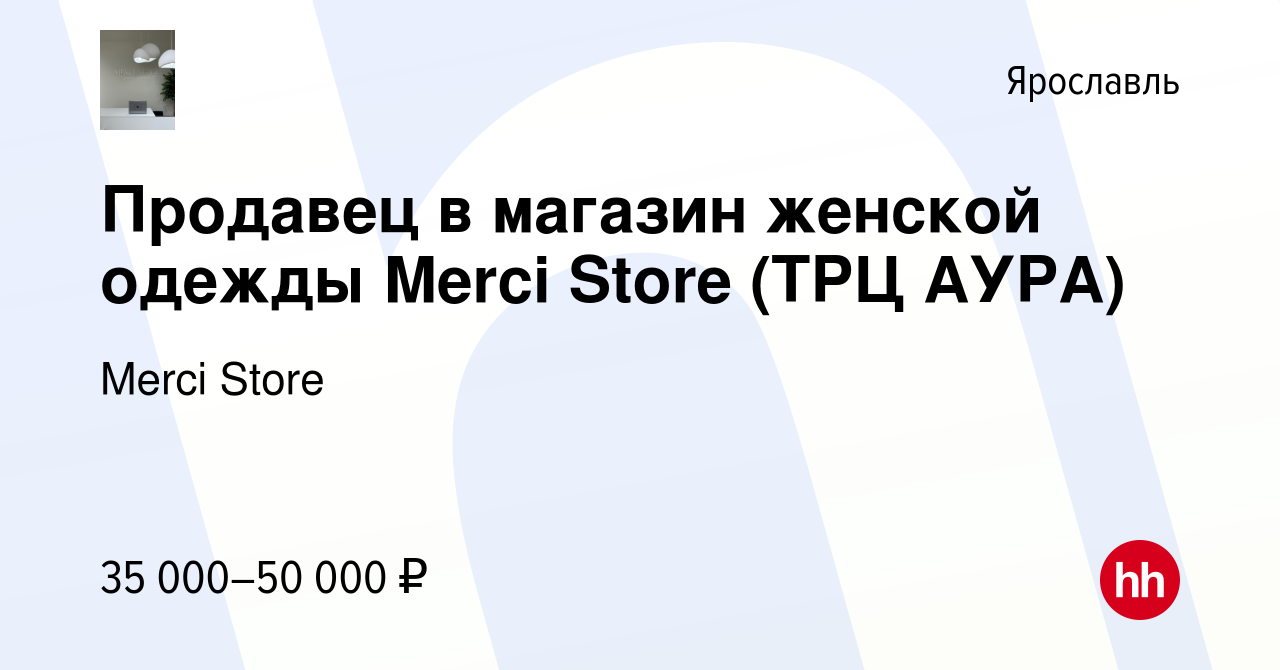 Ярославль

Продавец в магазин женской одежды Merci Store (ТРЦ АУРА)

Merci Store

35 000–50 000 ₽

hh